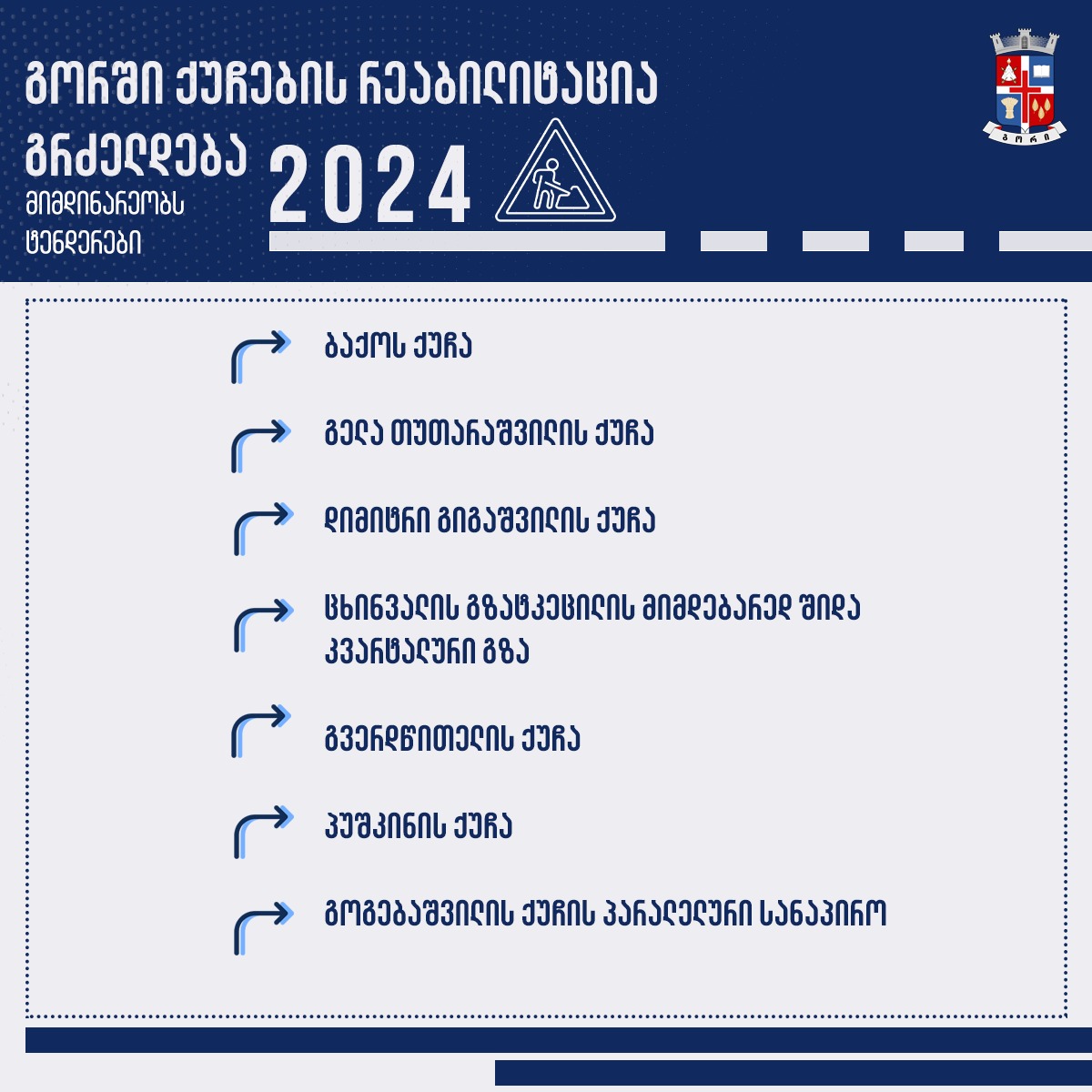 გორში ქუჩების რეაბილიტაცია გრძელდება

მიმდინარეობს ტენდერები

2024

გორი

ბაქოს ქუჩა

გელა თუთარაშვილის ქუჩა

დიმიტრი გიგაშვილის ქუჩა

ცხინვალის გზატკეცილის მიმდებარედ შიდა კვარტალური გზა

გვერდწითელის ქუჩა

პუშკინის ქუჩა

გოგებაშვილის ქუჩის პარალელური სანაპირო